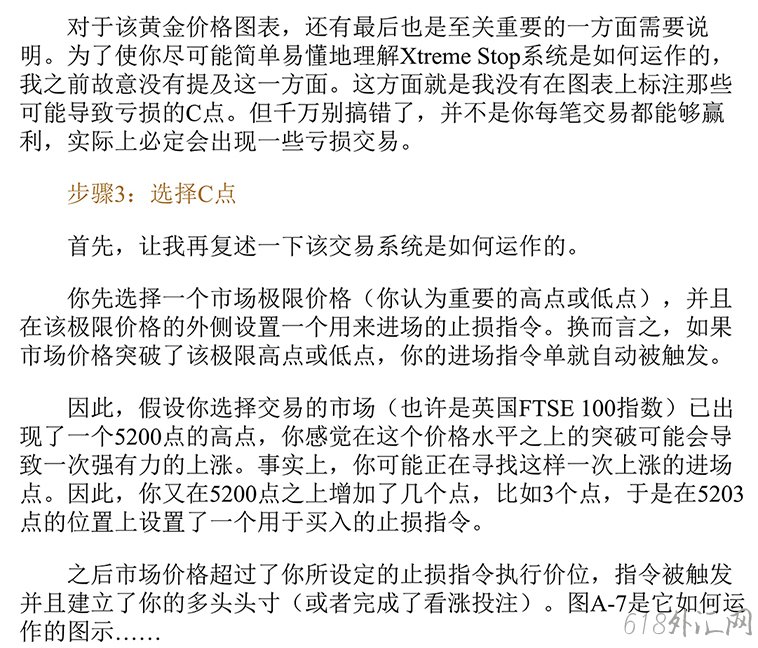 对于该黄金价格图表，还有最后也是至关重要的一方面需要说明。为了使你尽可能简单易懂地理解Xtreme Stop系统是如何运作的，我之前故意没有提及这一方面。这方面就是我没有在图表上标注那些可能导致亏损的C点。但千万别搞错了，并不是你每笔交易都能够赢利，实际上必定会出现一些亏损交易。

步骤3：选择C点

首先，让我再复述一下该交易系统是如何运作的。

你先选择一个市场极限价格（你认为重要的高点或低点），并且在该极限价格的外侧设置一个用来进场的止损指令。换而言之，如果市场价格突破了该极限高点或低点，你的进场指令单就自动被触发。

因此，假设你选择交易的市场（也许是英国FTSE 100指数）已出现了一个5200点的高点，你感觉在这个价格水平之上的突破可能会导致一次强有力的上涨。事实上，你可能正在寻找这样一次上涨的进场点。因此，你又在5200点之上增加了几个点，比如3个点，于是在5203点的位置上设置了一个用于买入的止损指令。

之后市场价格超过了你所设定的止损指令执行价位，指令被触发并且建立了你的多头头寸（或者完成了看涨投注）。图A-7是它如何运作的图示……

618外汇网